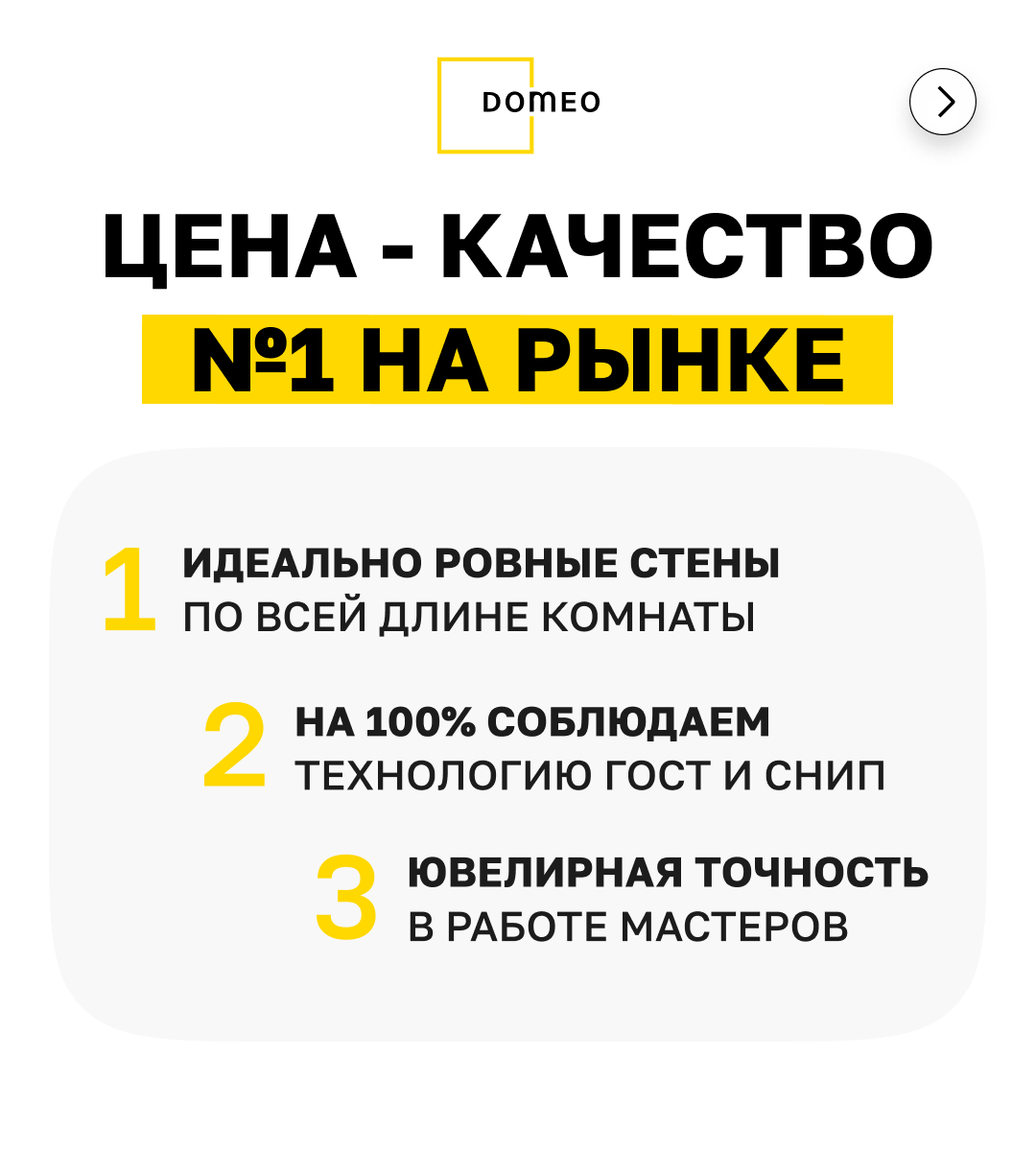 DOMEO

ЦЕНА - КАЧЕСТВО
№1 НА РЫНКЕ

1 ИДЕАЛЬНО РОВНЫЕ СТЕНЫ
ПО ВСЕЙ ДЛИНЕ КОМНАТЫ

2 НА 100% СОБЛЮДАЕМ
ТЕХНОЛОГИЮ ГОСТ И СНИП

3 ЮВЕЛИРНАЯ ТОЧНОСТЬ
В РАБОТЕ МАСТЕРОВ